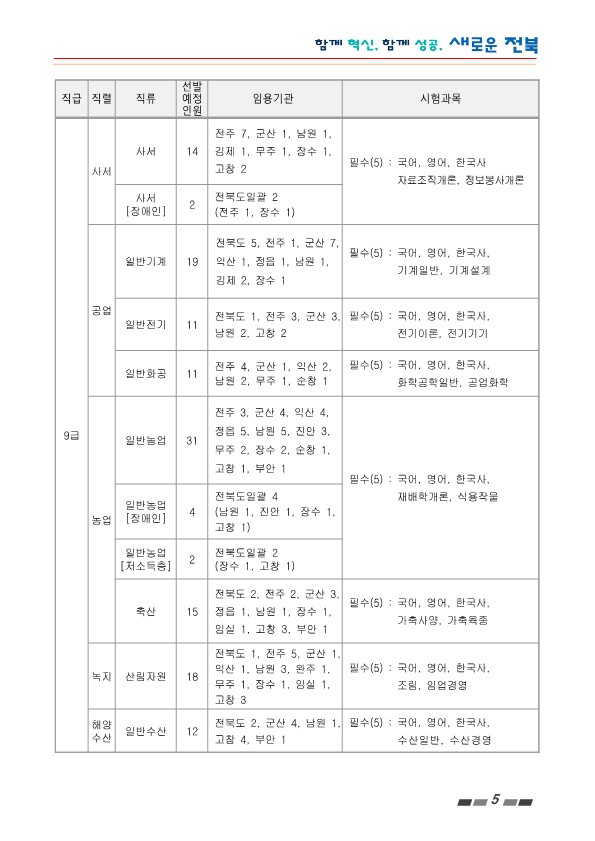 함께 혁신, 함께 성공, 새로운 전북

| 직급 | 직렬 | 직류 | 선발예정인원 | 임용기관 | 시험과목 |
|---|---|---|---|---|---|
| 9급 | 사서 | 사서 | 14 | 전주 7, 군산 1, 남원 1, 김제 1, 무주 1, 장수 1, 고창 2 | 필수(5) : 국어, 영어, 한국사 자료조직개론, 정보봉사개론 |
| | | 사서 [장애인] | 2 | 전북도일괄 2 (전주 1, 장수 1) | |
| | 공업 | 일반기계 | 19 | 전북도 5, 전주 1, 군산 7, 익산 1, 정읍 1, 남원 1, 김제 2, 장수 1 | 필수(5) : 국어, 영어, 한국사, 기계일반, 기계설계 |
| | | 일반전기 | 11 | 전북도 1, 전주 3, 군산 3, 남원 2, 고창 2 | 필수(5) : 국어, 영어, 한국사, 전기이론, 전기기기 |
| | | 일반화공 | 11 | 전주 4, 군산 1, 익산 2, 남원 2, 무주 1, 순창 1 | 필수(5) : 국어, 영어, 한국사, 화학공학일반, 공업화학 |
| | 농업 | 일반농업 | 31 | 전주 3, 군산 4, 익산 4, 정읍 5, 남원 5, 진안 3, 무주 2, 장수 2, 순창 1, 고창 1, 부안 1 | 필수(5) : 국어, 영어, 한국사, 재배학개론, 식용작물 |
| | | 일반농업 [장애인] | 4 | 전북도일괄 4 (남원 1, 진안 1, 장수 1, 고창 1) | |
| | | 일반농업 [저소득층] | 2 | 전북도일괄 2 (장수 1, 고창 1) | |
| | | 축산 | 15 | 전북도 2, 전주 2, 군산 3, 정읍 1, 남원 1, 장수 1, 임실 1, 고창 3, 부안 1 | 필수(5) : 국어, 영어, 한국사, 가축사양, 가축육종 |
| | 녹지 | 산림자원 | 18 | 전북도 1, 전주 5, 군산 1, 익산 1, 남원 3, 완주 1, 무주 1, 장수 1, 임실 1, 고창 3 | 필수(5) : 국어, 영어, 한국사, 조림, 임업경영 |
| | 해양수산 | 일반수산 | 12 | 전북도 2, 군산 4, 남원 1, 고창 4, 부안 1 | 필수(5) : 국어, 영어, 한국사, 수산일반, 수산경영 |

5